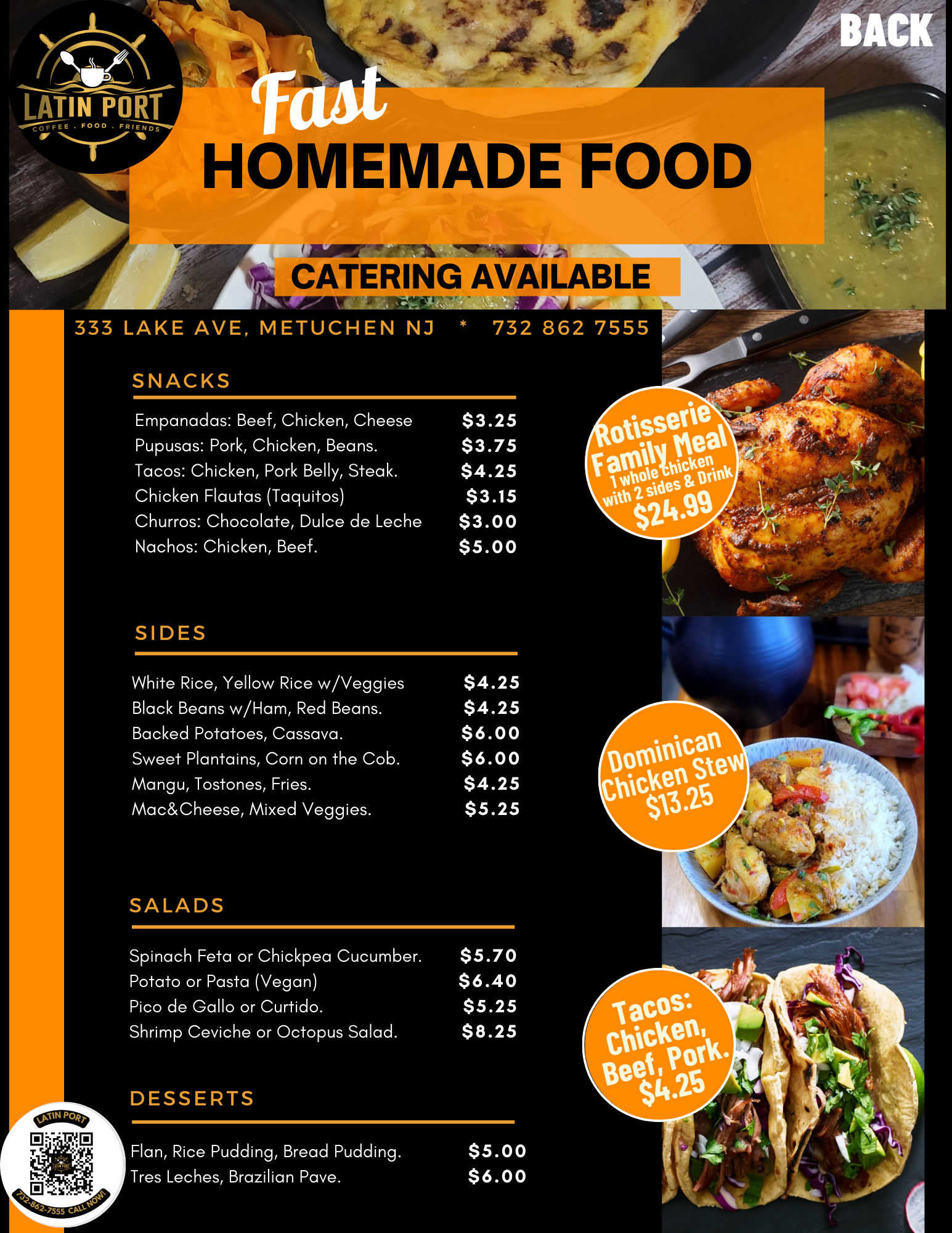 LATIN PORT
COFFEE . FOOD . FRIENDS

BACK

Fast
HOMEMADE FOOD

CATERING AVAILABLE

333 LAKE AVE, METUCHEN NJ * 732 862 7555

SNACKS

Empanadas: Beef, Chicken, Cheese $3.25
Pupusas: Pork, Chicken, Beans. $3.75
Tacos: Chicken, Pork Belly, Steak. $4.25
Chicken Flautas (Taquitos) $3.15
Churros: Chocolate, Dulce de Leche $3.00
Nachos: Chicken, Beef. $5.00

SIDES

White Rice, Yellow Rice w/Veggies $4.25
Black Beans w/Ham, Red Beans. $4.25
Backed Potatoes, Cassava. $6.00
Sweet Plantains, Corn on the Cob. $6.00
Mangu, Tostones, Fries. $4.25
Mac&Cheese, Mixed Veggies. $5.25

SALADS

Spinach Feta or Chickpea Cucumber. $5.70
Potato or Pasta (Vegan) $6.40
Pico de Gallo or Curtido. $5.25
Shrimp Ceviche or Octopus Salad. $8.25

DESSERTS

Flan, Rice Pudding, Bread Pudding. $5.00
Tres Leches, Brazilian Pave. $6.00

Rotisserie
Family Meal
1 whole chicken
with 2 sides & Drink
$24.99

Dominican
Chicken Stew
$13.25

Tacos:
Chicken,
Beef, Pork.
$4.25

LATIN PORT
732-862-7555 CALL NOW!